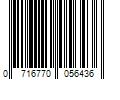 0 716770 056436